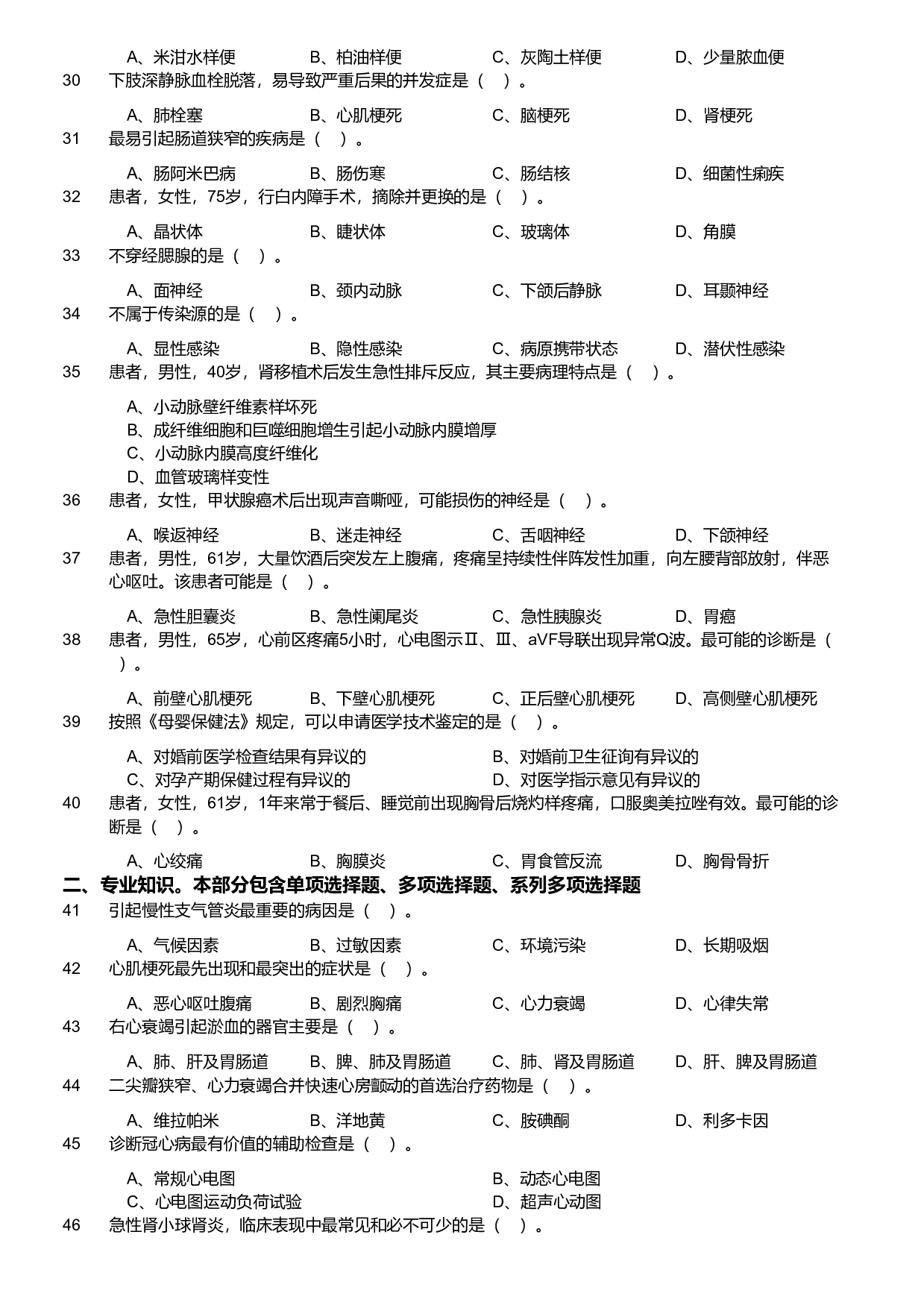 A、米泔水样便　　B、柏油样便　　C、灰陶土样便　　D、少量脓血便

30　下肢深静脉血栓脱落，易导致严重后果的并发症是（　）。

A、肺栓塞　　B、心肌梗死　　C、脑梗死　　D、肾梗死

31　最易引起肠道狭窄的疾病是（　）。

A、肠阿米巴病　　B、肠伤寒　　C、肠结核　　D、细菌性痢疾

32　患者，女性，75岁，行白内障手术，摘除并更换的是（　）。

A、晶状体　　B、睫状体　　C、玻璃体　　D、角膜

33　不穿经腮腺的是（　）。

A、面神经　　B、颈内动脉　　C、下颌后静脉　　D、耳颞神经

34　不属于传染源的是（　）。

A、显性感染　　B、隐性感染　　C、病原携带状态　　D、潜伏性感染

35　患者，男性，40岁，肾移植术后发生急性排斥反应，其主要病理特点是（　）。

A、小动脉壁纤维素样坏死
B、成纤维细胞和巨噬细胞增生引起小动脉内膜增厚
C、小动脉内膜高度纤维化
D、血管玻璃样变性

36　患者，女性，甲状腺癌术后出现声音嘶哑，可能损伤的神经是（　）。

A、喉返神经　　B、迷走神经　　C、舌咽神经　　D、下颌神经

37　患者，男性，61岁，大量饮酒后突发左上腹痛，疼痛呈持续性伴阵发性加重，向左腰背部放射，伴恶心呕吐。该患者可能是（　）。

A、急性胆囊炎　　B、急性阑尾炎　　C、急性胰腺炎　　D、胃癌

38　患者，男性，65岁，心前区疼痛5小时，心电图示Ⅱ、Ⅲ、aVF导联出现异常Q波。最可能的诊断是（　）。

A、前壁心肌梗死　　B、下壁心肌梗死　　C、正后壁心肌梗死　　D、高侧壁心肌梗死

39　按照《母婴保健法》规定，可以申请医学技术鉴定的是（　）。

A、对婚前医学检查结果有异议的　　B、对婚前卫生征询有异议的
C、对孕产期保健过程有异议的　　D、对医学指示意见有异议的

40　患者，女性，61岁，1年来常于餐后、睡觉前出现胸骨后烧灼样疼痛，口服奥美拉唑有效。最可能的诊断是（　）。

A、心绞痛　　B、胸膜炎　　C、胃食管反流　　D、胸骨骨折

二、专业知识。本部分包含单项选择题、多项选择题、系列多项选择题

41　引起慢性支气管炎最重要的病因是（　）。

A、气候因素　　B、过敏因素　　C、环境污染　　D、长期吸烟

42　心肌梗死最先出现和最突出的症状是（　）。

A、恶心呕吐腹痛　　B、剧烈胸痛　　C、心力衰竭　　D、心律失常

43　右心衰竭引起淤血的器官主要是（　）。

A、肺、肝及胃肠道　　B、脾、肺及胃肠道　　C、肺、肾及胃肠道　　D、肝、脾及胃肠道

44　二尖瓣狭窄、心力衰竭合并快速心房颤动的首选治疗药物是（　）。

A、维拉帕米　　B、洋地黄　　C、胺碘酮　　D、利多卡因

45　诊断冠心病最有价值的辅助检查是（　）。

A、常规心电图　　B、动态心电图
C、心电图运动负荷试验　　D、超声心动图

46　急性肾小球肾炎，临床表现中最常见和必不可少的是（　）。